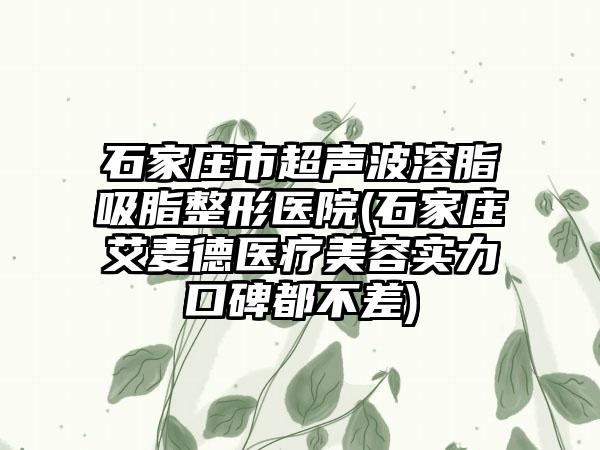 石家庄市超声波溶脂吸脂整形医院(石家庄艾麦德医疗美容实力口碑都不差)